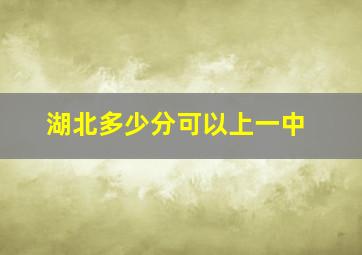 湖北多少分可以上一中